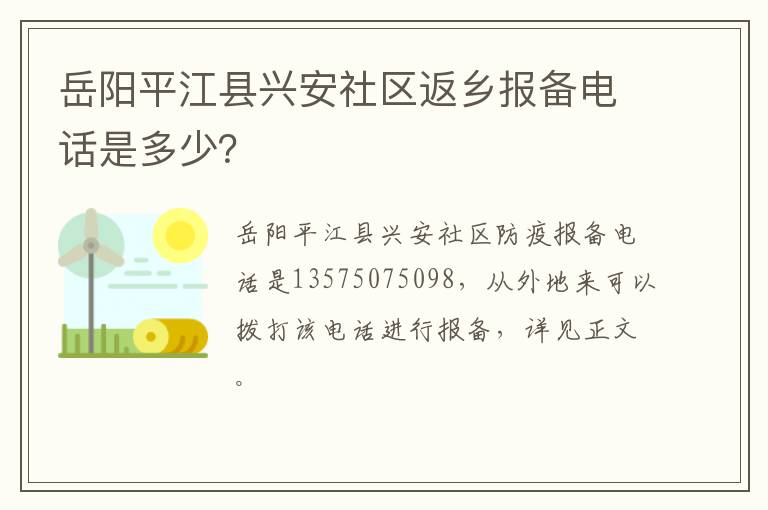 岳阳平江县兴安社区返乡报备电话是多少?

岳阳平江县兴安社区防疫报备电话是13575075098，从外地来可以拨打该电话进行报备，详见正文。